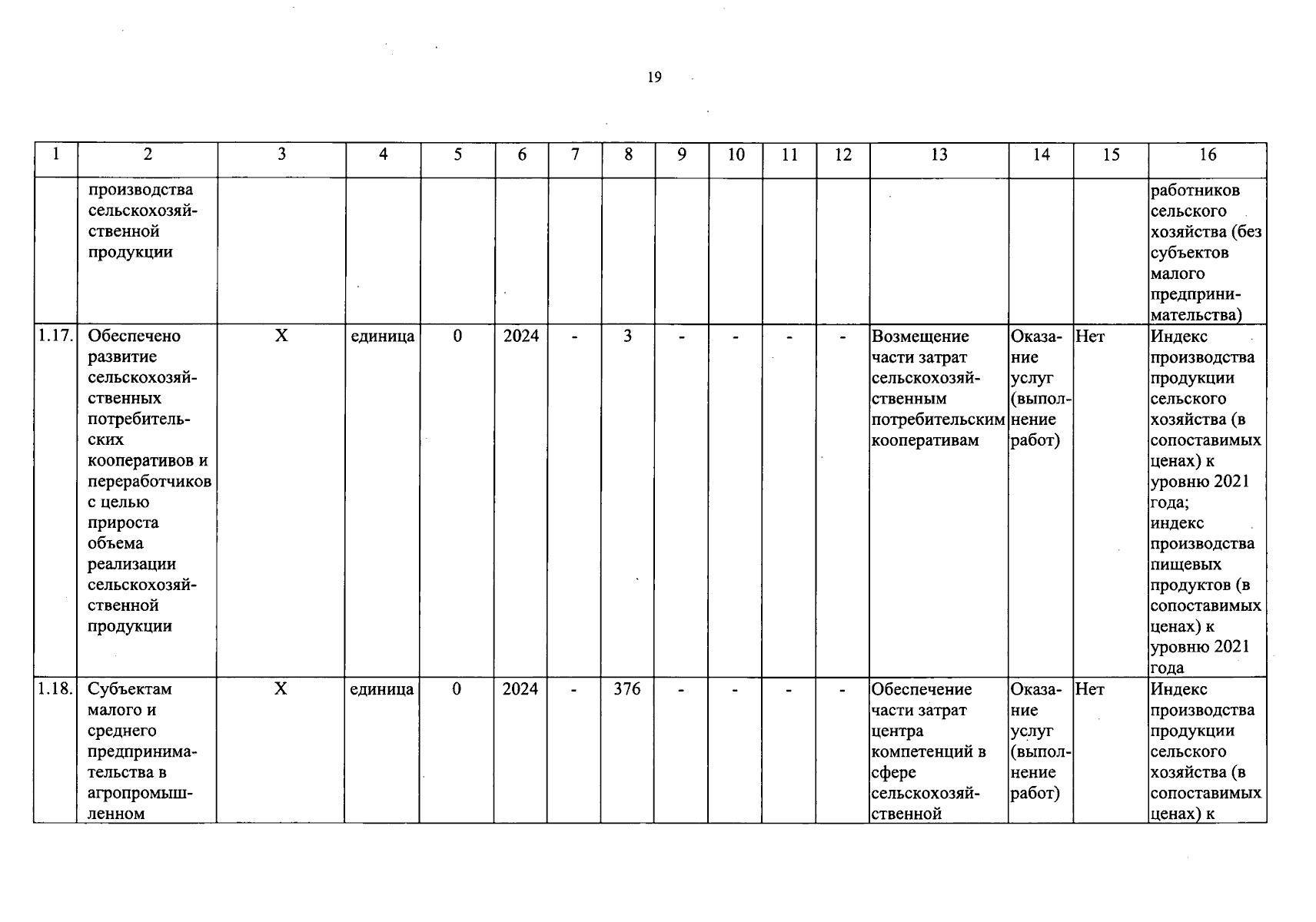 19

| 1 | 2 | 3 | 4 | 5 | 6 | 7 | 8 | 9 | 10 | 11 | 12 | 13 | 14 | 15 | 16 |
|---|---|---|---|---|---|---|---|---|---|---|---|---|---|---|---|
| | производства сельскохозяйственной продукции | | | | | | | | | | | | | | работников сельского хозяйства (без субъектов малого предпринимательства) |
| 1.17. | Обеспечено развитие сельскохозяйственных потребительских кооперативов и переработчиков с целью прироста объема реализации сельскохозяйственной продукции | X | единица | 0 | 2024 | - | 3 | - | - | - | - | Возмещение части затрат сельскохозяйственным потребительским кооперативам | Оказание услуг (выполнение работ) | Нет | Индекс производства продукции сельского хозяйства (в сопоставимых ценах) к уровню 2021 года; индекс производства пищевых продуктов (в сопоставимых ценах) к уровню 2021 года |
| 1.18. | Субъектам малого и среднего предпринимательства в агропромышленном | X | единица | 0 | 2024 | - | 376 | - | - | - | - | Обеспечение части затрат центра компетенций в сфере сельскохозяйственной | Оказание услуг (выполнение работ) | Нет | Индекс производства продукции сельского хозяйства (в сопоставимых ценах) к |